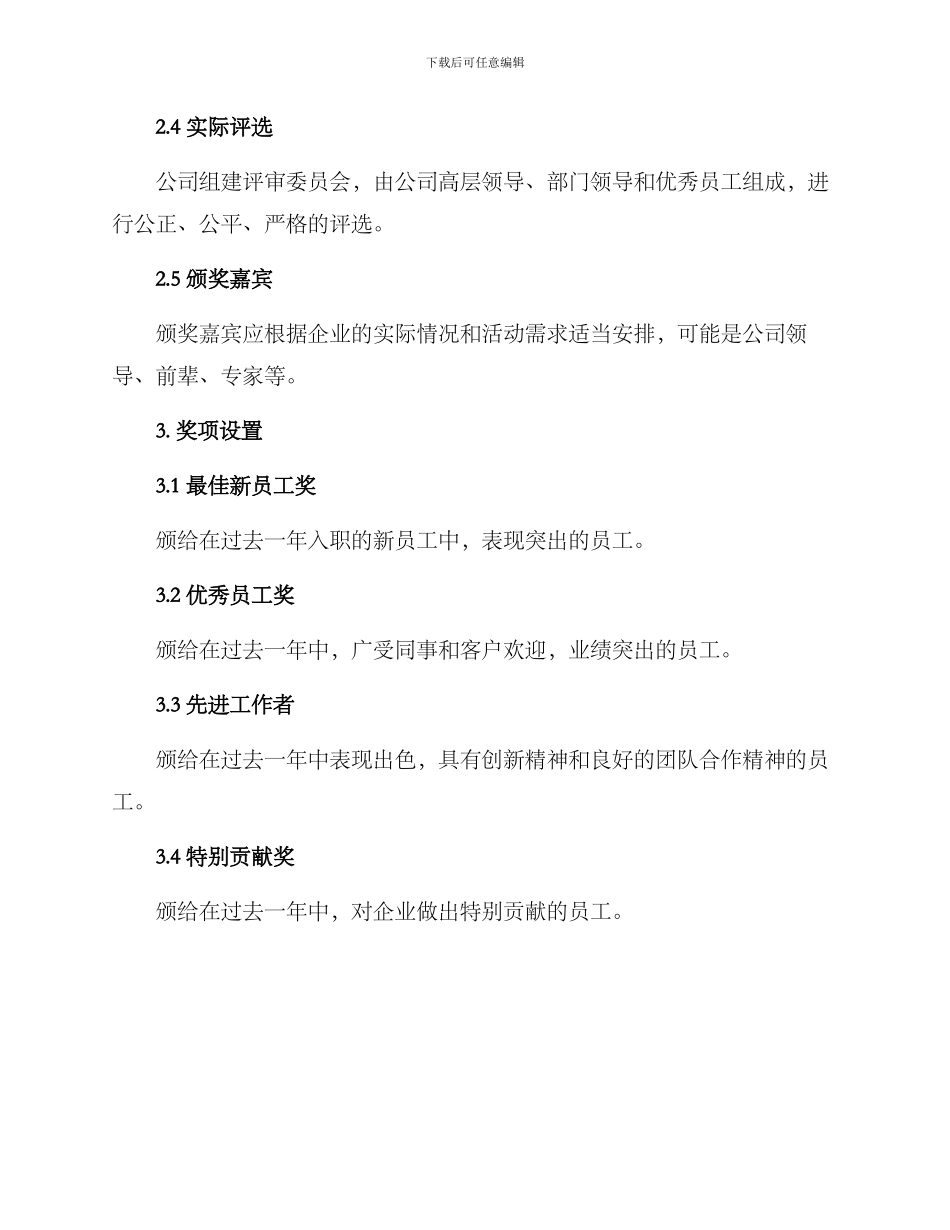 下载后可任意编辑

2.4 实际评选

公司组建评审委员会，由公司高层领导、部门领导和优秀员工组成，进行公正、公平、严格的评选。

2.5 颁奖嘉宾

颁奖嘉宾应根据企业的实际情况和活动需求适当安排，可能是公司领导、前辈、专家等。

3. 奖项设置

3.1 最佳新员工奖

颁给在过去一年入职的新员工中，表现突出的员工。

3.2 优秀员工奖

颁给在过去一年中，广受同事和客户欢迎，业绩突出的员工。

3.3 先进工作者

颁给在过去一年中表现出色，具有创新精神和良好的团队合作精神的员工。

3.4 特别贡献奖

颁给在过去一年中，对企业做出特别贡献的员工。